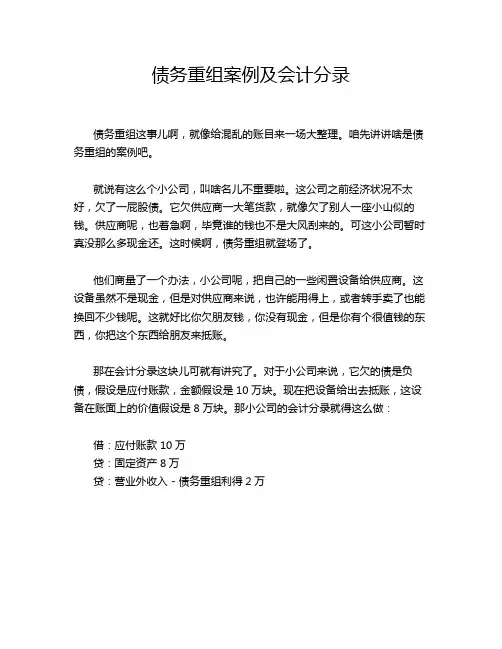 债务重组案例及会计分录

债务重组这事儿啊，就像给混乱的账目来一场大整理。咱先讲讲啥是债务重组的案例吧。

就说有这么个小公司，叫啥名儿不重要啦。这公司之前经济状况不太好，欠了一屁股债。它欠供应商一大笔货款，就像欠了别人一座小山似的钱。供应商呢，也着急啊，毕竟谁的钱也不是大风刮来的。可这小公司暂时真没那么多现金还。这时候啊，债务重组就登场了。

他们商量了一个办法，小公司呢，把自己的一些闲置设备给供应商。这设备虽然不是现金，但是对供应商来说，也许能用得上，或者转手卖了也能换回不少钱呢。这就好比你欠朋友钱，你没有现金，但是你有个很值钱的东西，你把这个东西给朋友来抵账。

那在会计分录这块儿可就有讲究了。对于小公司来说，它欠的债是负债，假设是应付账款，金额假设是 10 万块。现在把设备给出去抵账，这设备在账面上的价值假设是 8 万块。那小公司的会计分录就得这么做：

借：应付账款 10 万
贷：固定资产 8 万
贷：营业外收入 - 债务重组利得 2 万